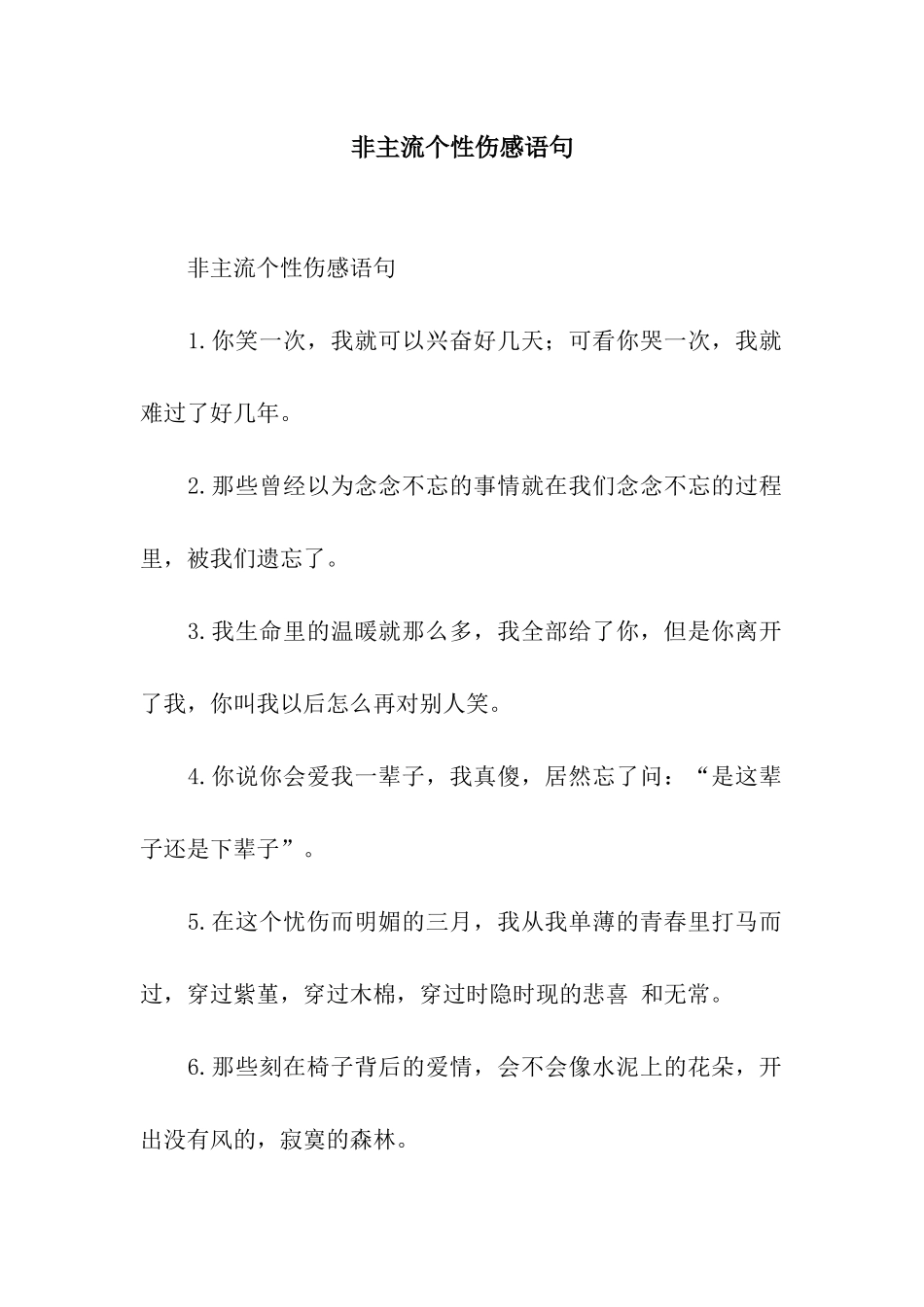 非主流个性伤感语句

非主流个性伤感语句

1.你笑一次，我就可以兴奋好几天；可看你哭一次，我就难过了好几年。

2.那些曾经以为念念不忘的事情就在我们念念不忘的过程里，被我们遗忘了。

3.我生命里的温暖就那么多，我全部给了你，但是你离开了我，你叫我以后怎么再对别人笑。

4.你说你会爱我一辈子，我真傻，居然忘了问：“是这辈子还是下辈子”。

5.在这个忧伤而明媚的三月，我从我单薄的青春里打马而过，穿过紫堇，穿过木棉，穿过时隐时现的悲喜 和无常。

6.那些刻在椅子背后的爱情，会不会像水泥上的花朵，开出没有风的，寂寞的森林。